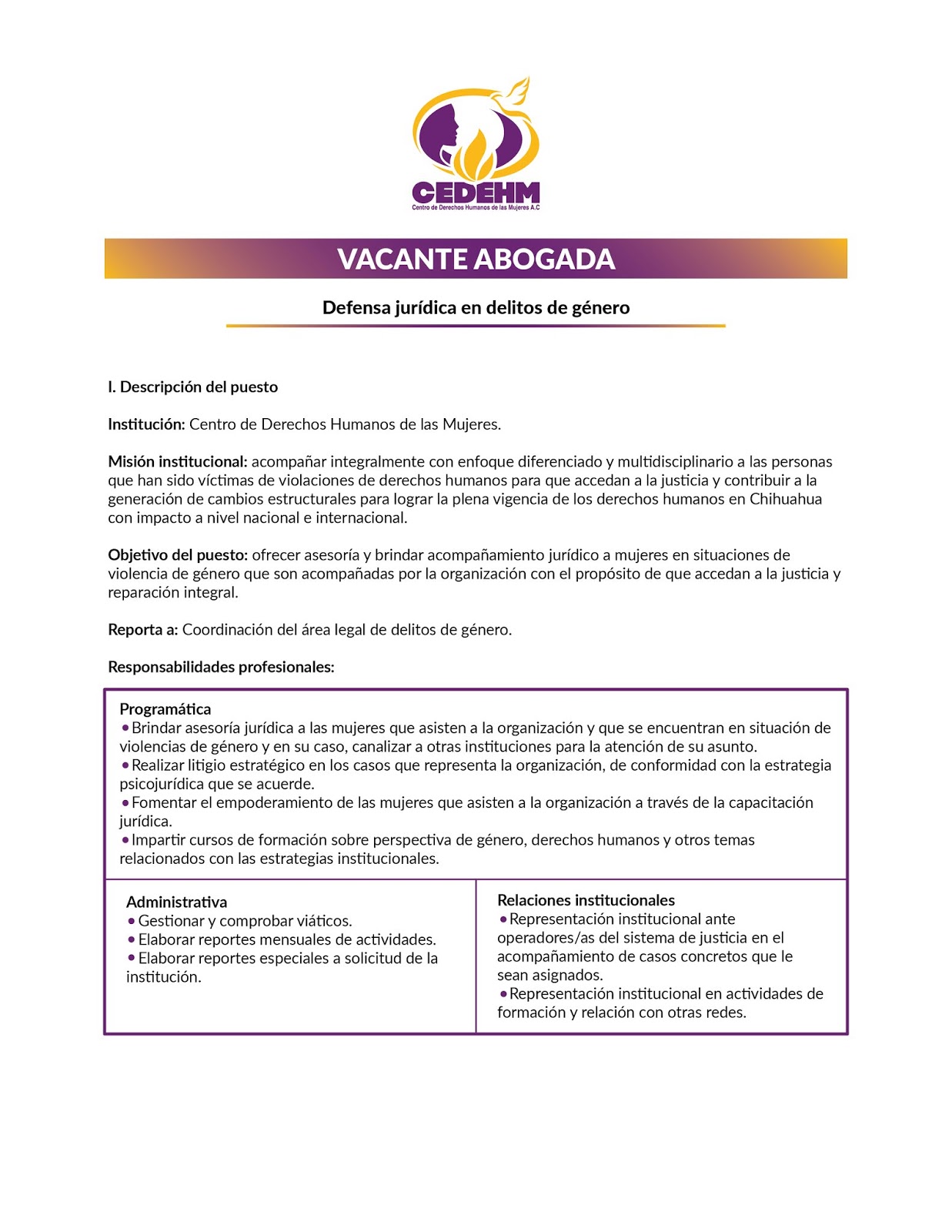 CEDEHM
Centro de Derechos Humanos de las Mujeres A.C

VACANTE ABOGADA

Defensa jurídica en delitos de género

I. Descripción del puesto

Institución: Centro de Derechos Humanos de las Mujeres.

Misión institucional: acompañar integralmente con enfoque diferenciado y multidisciplinario a las personas que han sido víctimas de violaciones de derechos humanos para que accedan a la justicia y contribuir a la generación de cambios estructurales para lograr la plena vigencia de los derechos humanos en Chihuahua con impacto a nivel nacional e internacional.

Objetivo del puesto: ofrecer asesoría y brindar acompañamiento jurídico a mujeres en situaciones de violencia de género que son acompañadas por la organización con el propósito de que accedan a la justicia y reparación integral.

Reporta a: Coordinación del área legal de delitos de género.

Responsabilidades profesionales:

Programática
• Brindar asesoría jurídica a las mujeres que asisten a la organización y que se encuentran en situación de violencias de género y en su caso, canalizar a otras instituciones para la atención de su asunto.
• Realizar litigio estratégico en los casos que representa la organización, de conformidad con la estrategia psicojurídica que se acuerde.
• Fomentar el empoderamiento de las mujeres que asisten a la organización a través de la capacitación jurídica.
• Impartir cursos de formación sobre perspectiva de género, derechos humanos y otros temas relacionados con las estrategias institucionales.

Administrativa
• Gestionar y comprobar viáticos.
• Elaborar reportes mensuales de actividades.
• Elaborar reportes especiales a solicitud de la institución.

Relaciones institucionales
• Representación institucional ante operadores/as del sistema de justicia en el acompañamiento de casos concretos que le sean asignados.
• Representación institucional en actividades de formación y relación con otras redes.